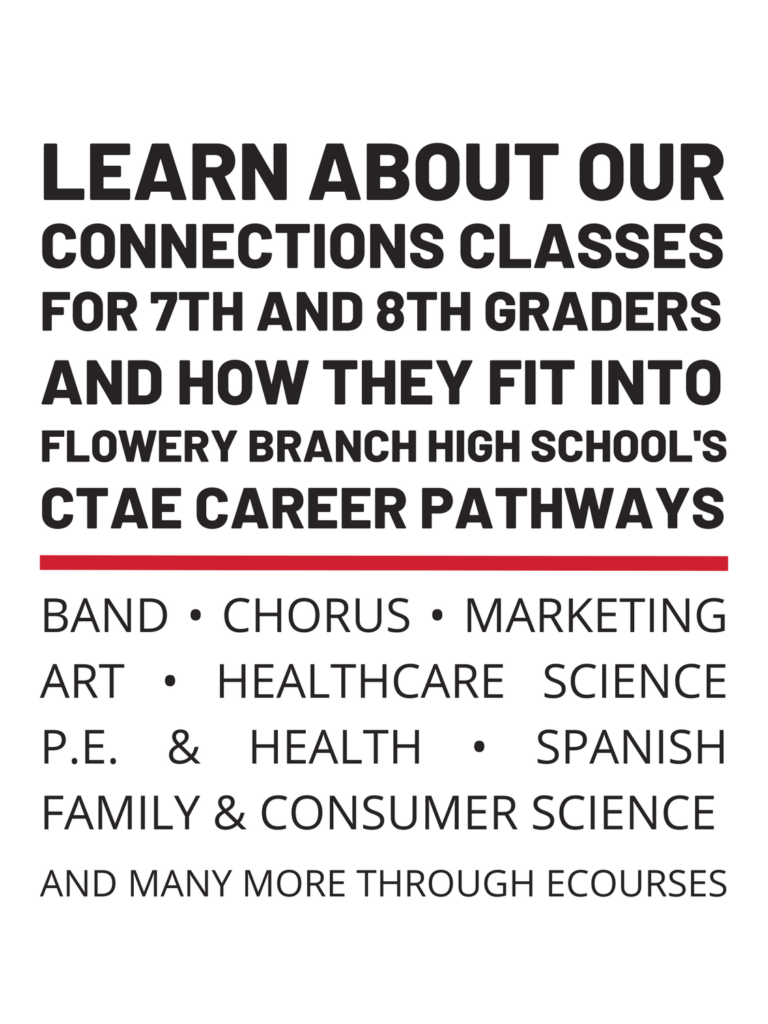 LEARN ABOUT OUR CONNECTIONS CLASSES FOR 7TH AND 8TH GRADERS AND HOW THEY FIT INTO FLOWERY BRANCH HIGH SCHOOL'S CTAE CAREER PATHWAYS

BAND • CHORUS • MARKETING
ART • HEALTHCARE SCIENCE
P.E. & HEALTH • SPANISH
FAMILY & CONSUMER SCIENCE

AND MANY MORE THROUGH ECOURSES